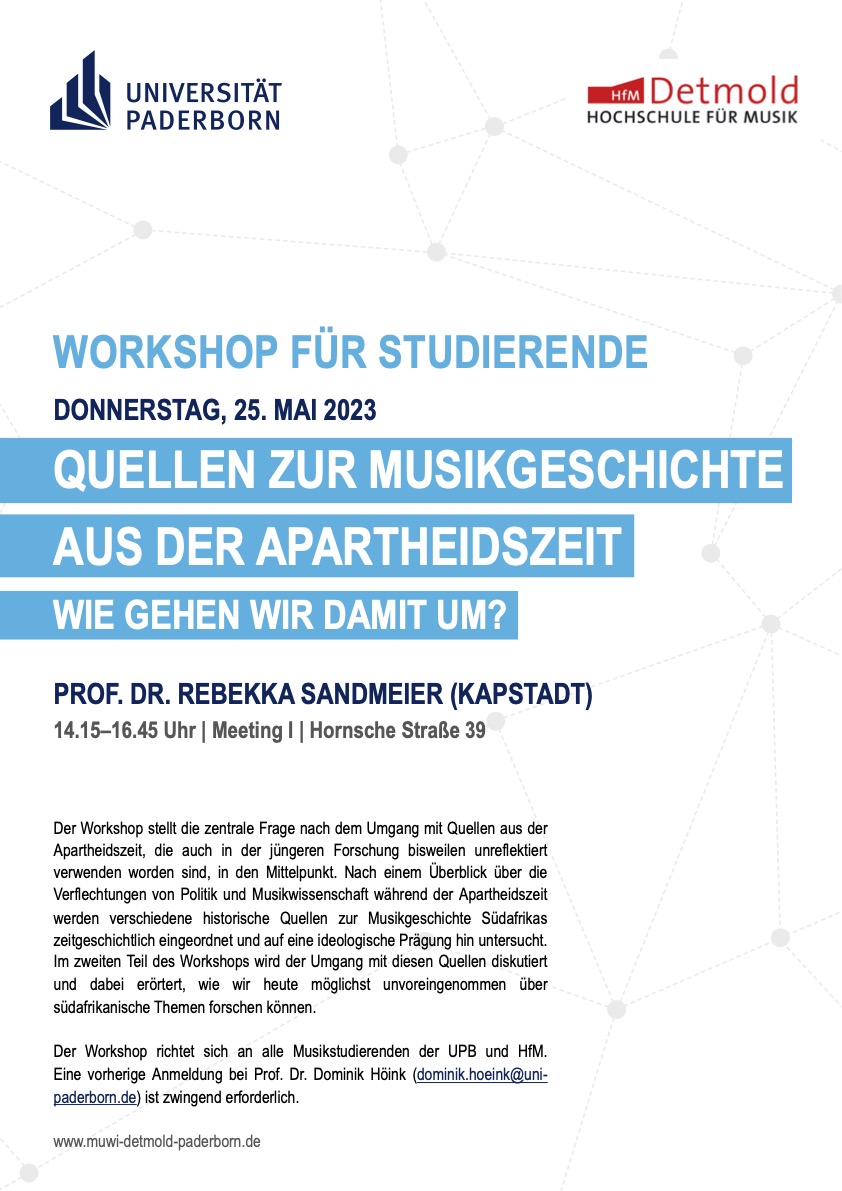 UNIVERSITÄT PADERBORN

HfM Detmold
HOCHSCHULE FÜR MUSIK

WORKSHOP FÜR STUDIERENDE

DONNERSTAG, 25. MAI 2023

QUELLEN ZUR MUSIKGESCHICHTE AUS DER APARTHEIDSZEIT

WIE GEHEN WIR DAMIT UM?

PROF. DR. REBEKKA SANDMEIER (KAPSTADT)

14.15–16.45 Uhr | Meeting I | Hornsche Straße 39

Der Workshop stellt die zentrale Frage nach dem Umgang mit Quellen aus der Apartheidszeit, die auch in der jüngeren Forschung bisweilen unreflektiert verwenden worden sind, in den Mittelpunkt. Nach einem Überblick über die Verflechtungen von Politik und Musikwissenschaft während der Apartheidszeit werden verschiedene historische Quellen zur Musikgeschichte Südafrikas zeitgeschichtlich eingeordnet und auf eine ideologische Prägung hin untersucht. Im zweiten Teil des Workshops wird der Umgang mit diesen Quellen diskutiert und dabei erörtert, wie wir heute möglichst unvoreingenommen über südafrikanische Themen forschen können.

Der Workshop richtet sich an alle Musikstudierenden der UPB und HfM. Eine vorherige Anmeldung bei Prof. Dr. Dominik Höink (dominik.hoeink@uni-paderborn.de) ist zwingend erforderlich.

www.muwi-detmold-paderborn.de